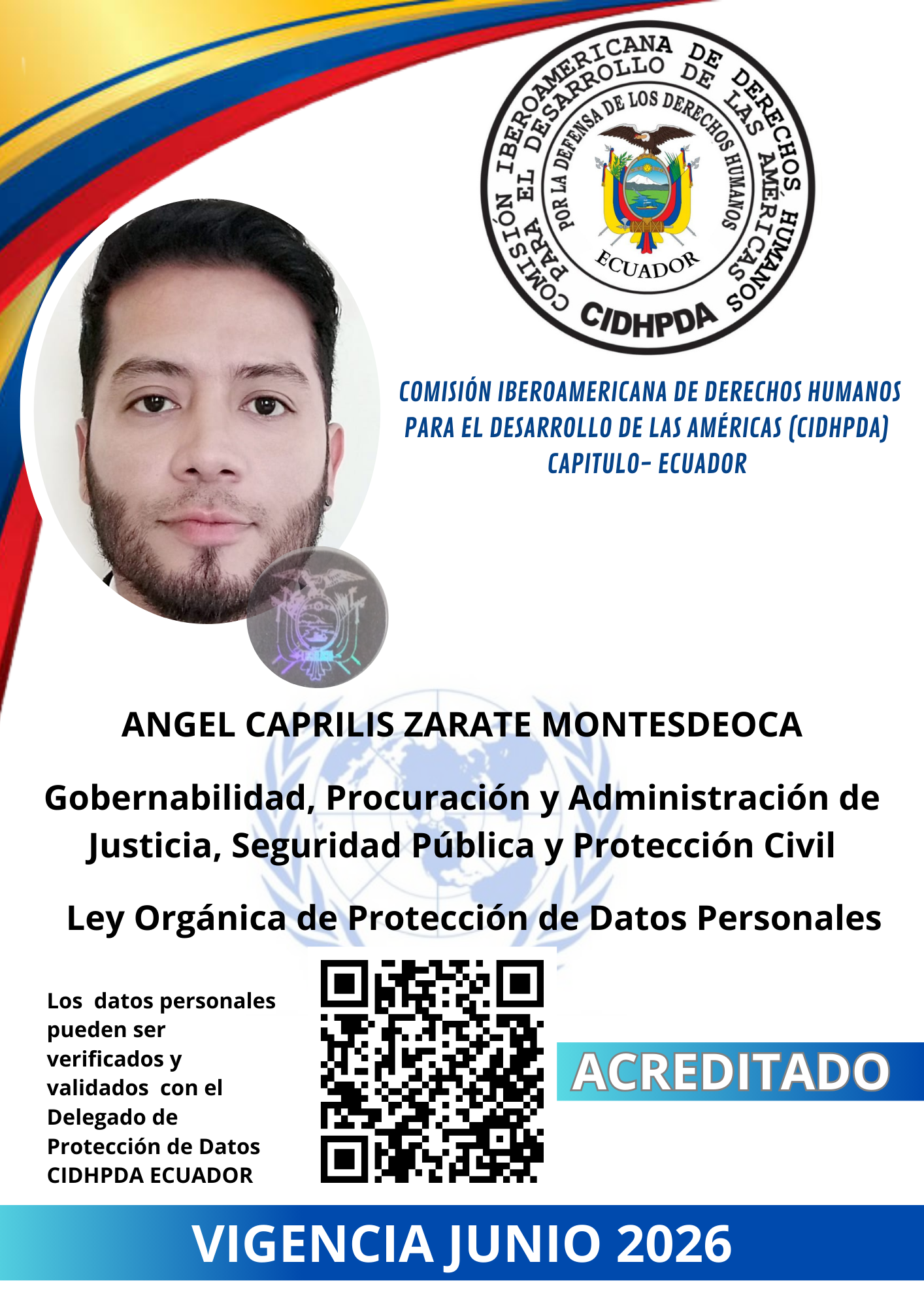 COMISIÓN IBEROAMERICANA DE DERECHOS HUMANOS PARA EL DESARROLLO DE LAS AMÉRICAS
POR LA DEFENSA DE LOS DERECHOS HUMANOS
ECUADOR
CIDHPDA

COMISIÓN IBEROAMERICANA DE DERECHOS HUMANOS PARA EL DESARROLLO DE LAS AMÉRICAS (CIDHPDA) CAPITULO- ECUADOR

ANGEL CAPRILIS ZARATE MONTESDEOCA

Gobernabilidad, Procuración y Administración de Justicia, Seguridad Pública y Protección Civil

Ley Orgánica de Protección de Datos Personales

Los datos personales pueden ser verificados y validados con el Delegado de Protección de Datos CIDHPDA ECUADOR

ACREDITADO

VIGENCIA JUNIO 2026